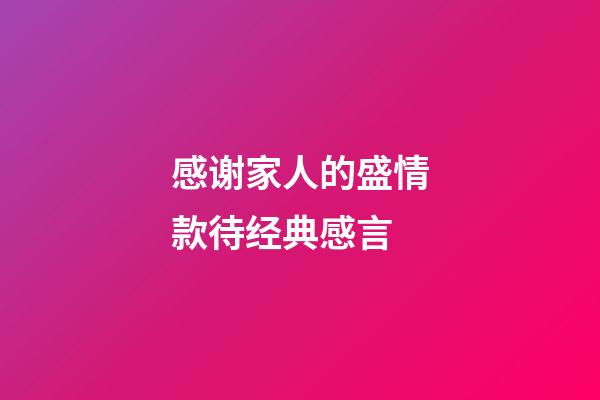 感谢家人的盛情款待经典感言